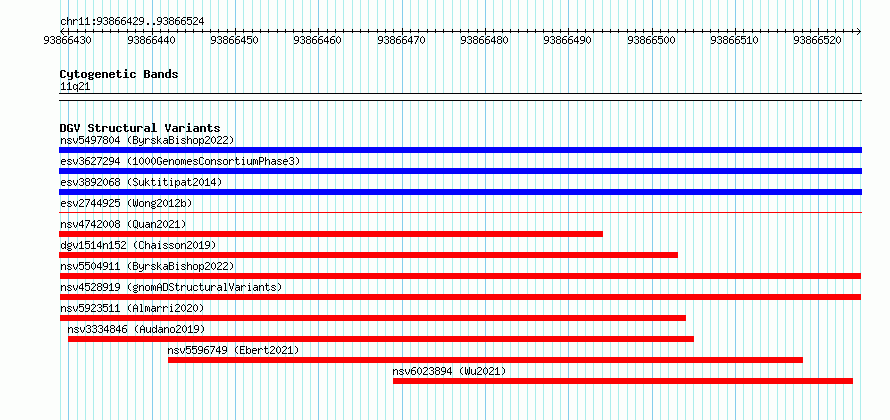 chr11:93866429..93866524

93866430 93866440 93866450 93866460 93866470 93866480 93866490 93866500 93866510 93866520

Cytogenetic Bands
11q21

DGV Structural Variants
nsv5497804 (ByrskaBishop2022)
esv3627294 (1000GenomesConsortiumPhase3)
esv3892068 (Suktitipat2014)
esv2744925 (Wong2012b)
nsv4742008 (Quan2021)
dgv1514n152 (Chaisson2019)
nsv5504911 (ByrskaBishop2022)
nsv4528919 (gnomADStructuralVariants)
nsv5923511 (Almarri2020)
nsv3334846 (Audano2019)
nsv5596749 (Ebert2021)
nsv6023894 (Wu2021)